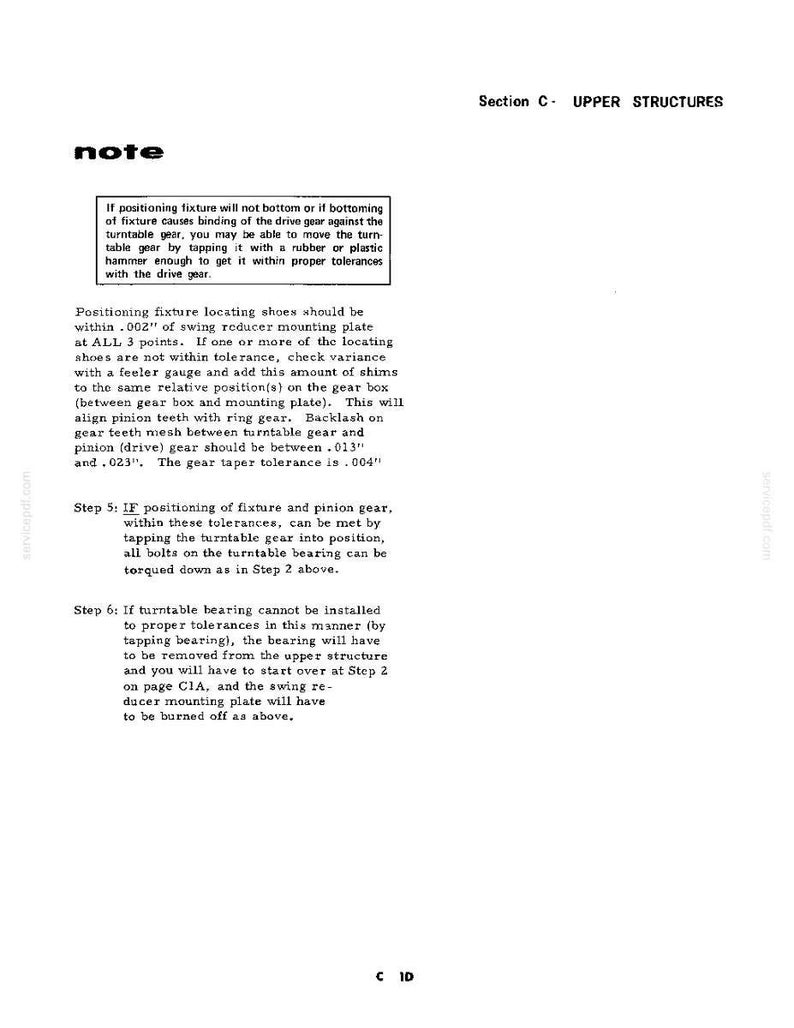 Section C - UPPER STRUCTURES

note

If positioning fixture will not bottom or if bottoming of fixture causes binding of the drive gear against the turntable gear, you may be able to move the turntable gear by tapping it with a rubber or plastic hammer enough to get it within proper tolerances with the drive gear.

Positioning fixture locating shoes should be within .002" of swing reducer mounting plate at ALL 3 points. If one or more of the locating shoes are not within tolerance, check variance with a feeler gauge and add this amount of shims to the same relative position(s) on the gear box (between gear box and mounting plate). This will align pinion teeth with ring gear. Backlash on gear teeth mesh between turntable gear and pinion (drive) gear should be between .013" and .023". The gear taper tolerance is .004"

Step 5: IF positioning of fixture and pinion gear, within these tolerances, can be met by tapping the turntable gear into position, all bolts on the turntable bearing can be torqued down as in Step 2 above.

Step 6: If turntable bearing cannot be installed to proper tolerances in this manner (by tapping bearing), the bearing will have to be removed from the upper structure and you will have to start over at Step 2 on page C1A, and the swing reducer mounting plate will have to be burned off as above.

C 1D

servicepdf.com